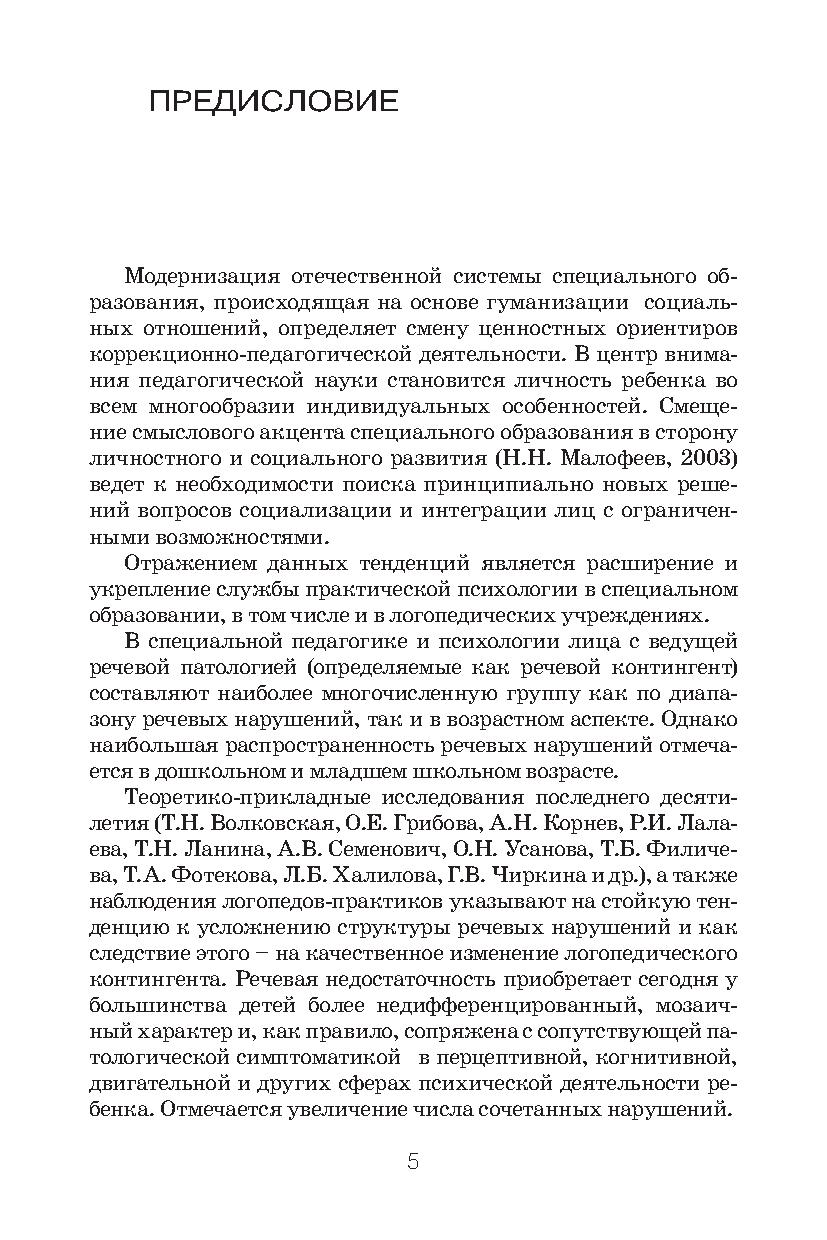 ПРЕДИСЛОВИЕ

Модернизация отечественной системы специального образования, происходящая на основе гуманизации социальных отношений, определяет смену ценностных ориентиров коррекционно-педагогической деятельности. В центр внимания педагогической науки становится личность ребенка во всем многообразии индивидуальных особенностей. Смещение смыслового акцента специального образования в сторону личностного и социального развития (Н.Н. Малофеев, 2003) ведет к необходимости поиска принципиально новых решений вопросов социализации и интеграции лиц с ограниченными возможностями.

Отражением данных тенденций является расширение и укрепление службы практической психологии в специальном образовании, в том числе и в логопедических учреждениях.

В специальной педагогике и психологии лица с ведущей речевой патологией (определяемые как речевой контингент) составляют наиболее многочисленную группу как по диапазону речевых нарушений, так и в возрастном аспекте. Однако наибольшая распространенность речевых нарушений отмечается в дошкольном и младшем школьном возрасте.

Теоретико-прикладные исследования последнего десятилетия (Т.Н. Волковская, О.Е. Грибова, А.Н. Корнев, Р.И. Лалаева, Т.Н. Ланина, А.В. Семенович, О.Н. Усанова, Т.Б. Филичева, Т.А. Фотекова, Л.Б. Халилова, Г.В. Чиркина и др.), а также наблюдения логопедов-практиков указывают на стойкую тенденцию к усложнению структуры речевых нарушений и как следствие этого – на качественное изменение логопедического контингента. Речевая недостаточность приобретает сегодня у большинства детей более недифференцированный, мозаичный характер и, как правило, сопряжена с сопутствующей патологической симптоматикой в перцептивной, когнитивной, двигательной и других сферах психической деятельности ребенка. Отмечается увеличение числа сочетанных нарушений.

5